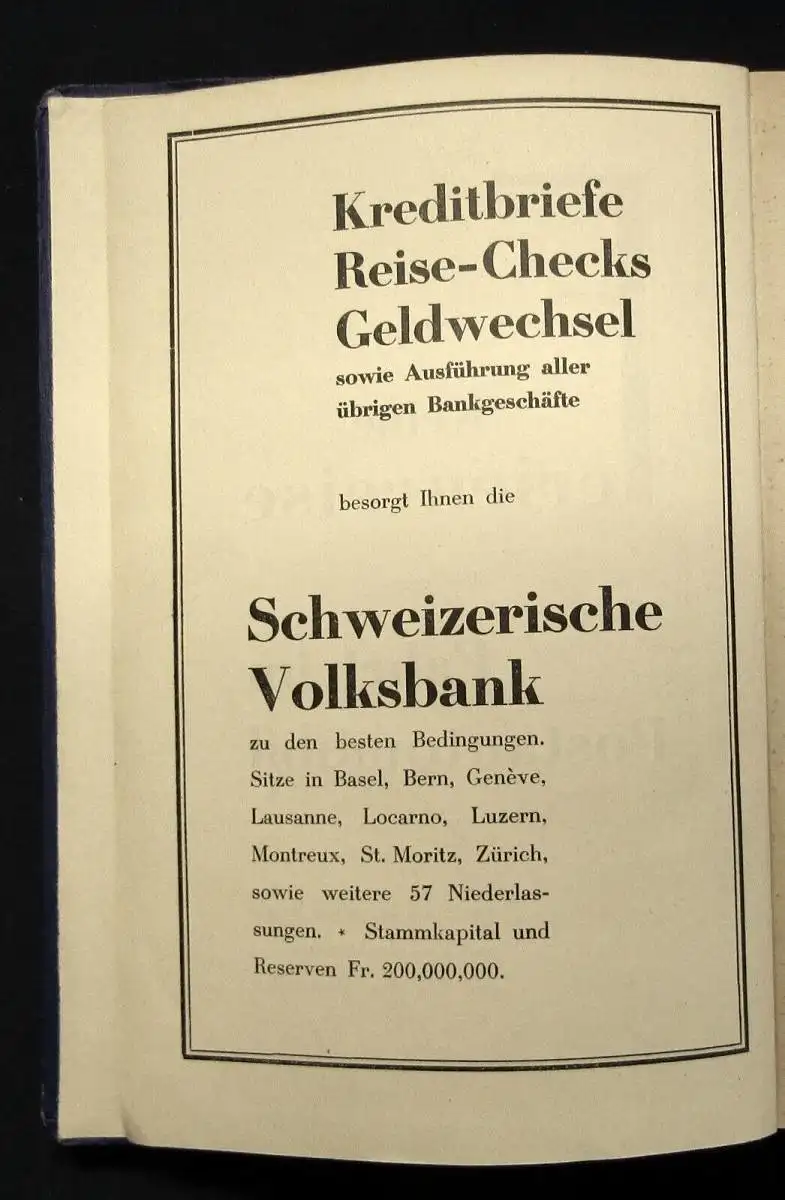 Kreditbriefe
Reise-Checks
Geldwechsel
sowie Ausführung aller übrigen Bankgeschäfte

besorgt Ihnen die

Schweizerische Volksbank

zu den besten Bedingungen. Sitze in Basel, Bern, Genève, Lausanne, Locarno, Luzern, Montreux, St. Moritz, Zürich, sowie weitere 57 Niederlassungen. * Stammkapital und Reserven Fr. 200,000,000.